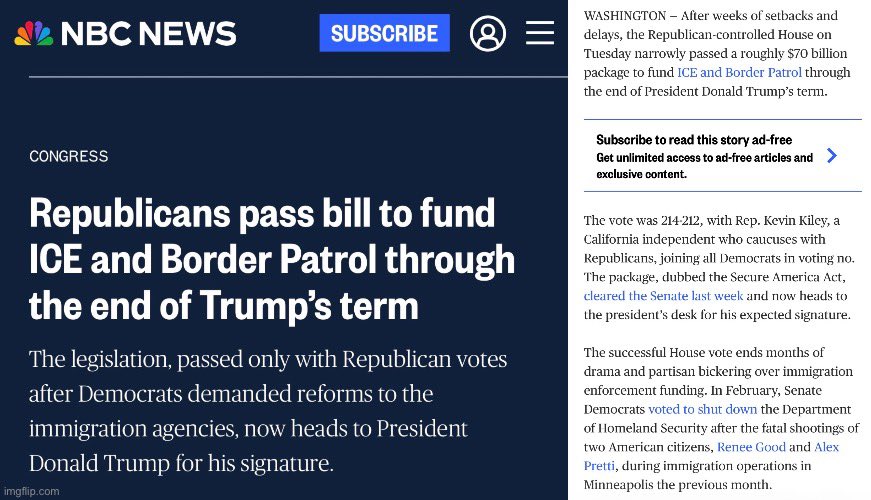 NBC NEWS

SUBSCRIBE

CONGRESS

Republicans pass bill to fund ICE and Border Patrol through the end of Trump's term

The legislation, passed only with Republican votes after Democrats demanded reforms to the immigration agencies, now heads to President Donald Trump for his signature.

imgflip.com

WASHINGTON — After weeks of setbacks and delays, the Republican-controlled House on Tuesday narrowly passed a roughly $70 billion package to fund ICE and Border Patrol through the end of President Donald Trump's term.

Subscribe to read this story ad-free
Get unlimited access to ad-free articles and exclusive content.

The vote was 214-212, with Rep. Kevin Kiley, a California independent who caucuses with Republicans, joining all Democrats in voting no. The package, dubbed the Secure America Act, cleared the Senate last week and now heads to the president's desk for his expected signature.

The successful House vote ends months of drama and partisan bickering over immigration enforcement funding. In February, Senate Democrats voted to shut down the Department of Homeland Security after the fatal shootings of two American citizens, Renee Good and Alex Pretti, during immigration operations in Minneapolis the previous month.